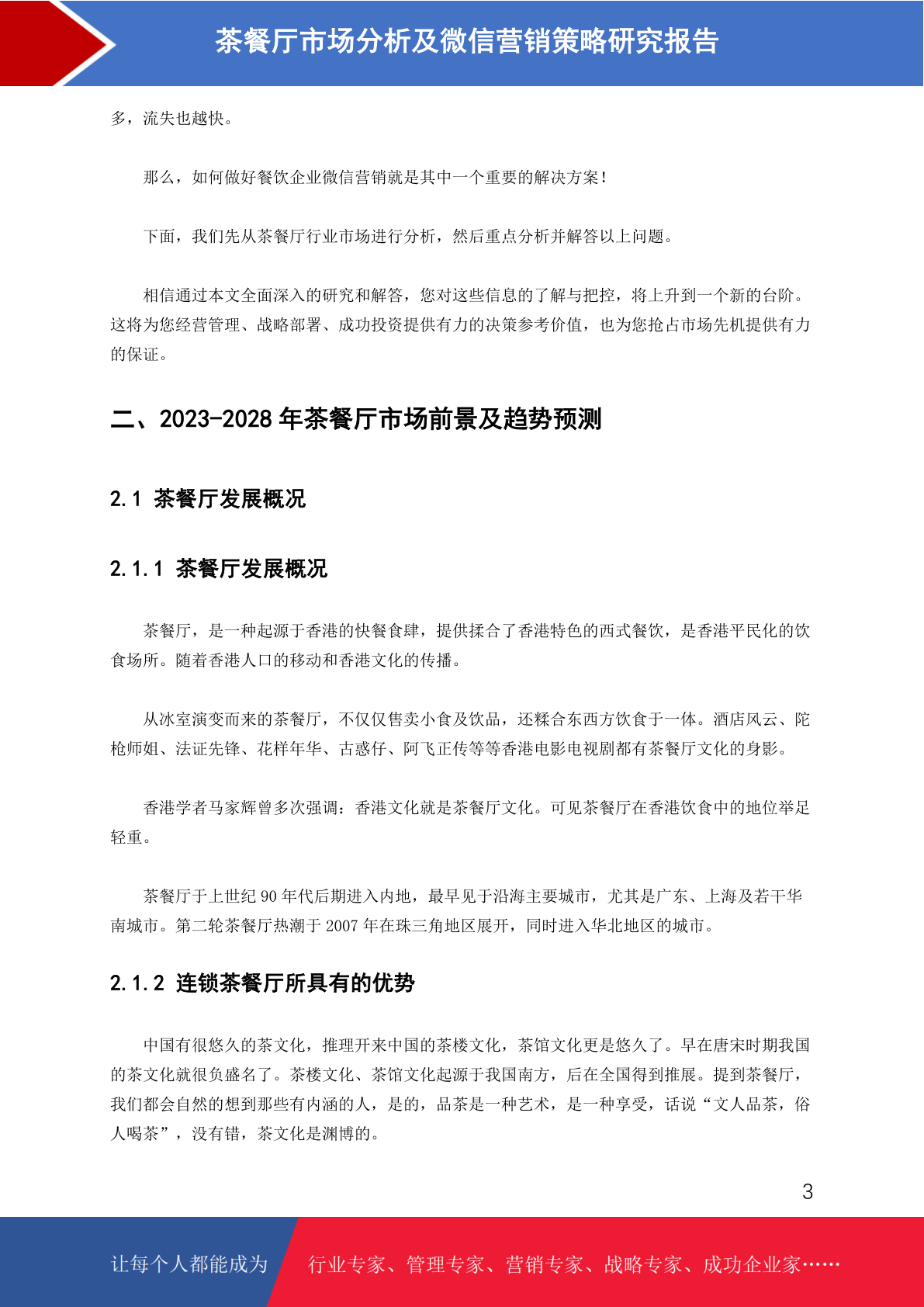 茶餐厅市场分析及微信营销策略研究报告

多，流失也越快。

那么，如何做好餐饮企业微信营销就是其中一个重要的解决方案！

下面，我们先从茶餐厅行业市场进行分析，然后重点分析并解答以上问题。

相信通过本文全面深入的研究和解答，您对这些信息的了解与把控，将上升到一个新的台阶。这将为您经营管理、战略部署、成功投资提供有力的决策参考价值，也为您抢占市场先机提供有力的保证。

二、2023-2028 年茶餐厅市场前景及趋势预测

2.1 茶餐厅发展概况

2.1.1 茶餐厅发展概况

茶餐厅，是一种起源于香港的快餐食肆，提供揉合了香港特色的西式餐饮，是香港平民化的饮食场所。随着香港人口的移动和香港文化的传播。

从冰室演变而来的茶餐厅，不仅仅售卖小食及饮品，还糅合东西方饮食于一体。酒店风云、陀枪师姐、法证先锋、花样年华、古惑仔、阿飞正传等等香港电影电视剧都有茶餐厅文化的身影。

香港学者马家辉曾多次强调：香港文化就是茶餐厅文化。可见茶餐厅在香港饮食中的地位举足轻重。

茶餐厅于上世纪 90 年代后期进入内地，最早见于沿海主要城市，尤其是广东、上海及若干华南城市。第二轮茶餐厅热潮于 2007 年在珠三角地区展开，同时进入华北地区的城市。

2.1.2 连锁茶餐厅所具有的优势

中国有很悠久的茶文化，推理开来中国的茶楼文化，茶馆文化更是悠久了。早在唐宋时期我国的茶文化就很负盛名了。茶楼文化、茶馆文化起源于我国南方，后在全国得到推展。提到茶餐厅，我们都会自然的想到那些有内涵的人，是的，品茶是一种艺术，是一种享受，话说“文人品茶，俗人喝茶”，没有错，茶文化是渊博的。

3

让每个人都能成为 行业专家、管理专家、营销专家、战略专家、成功企业家……